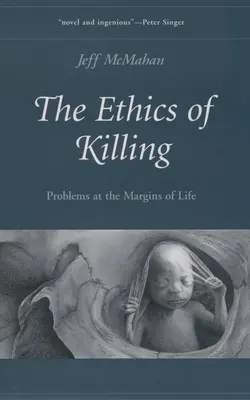 "novel and ingenious"—Peter Singer

Jeff McMahan

The Ethics of Killing

Problems at the Margins of Life